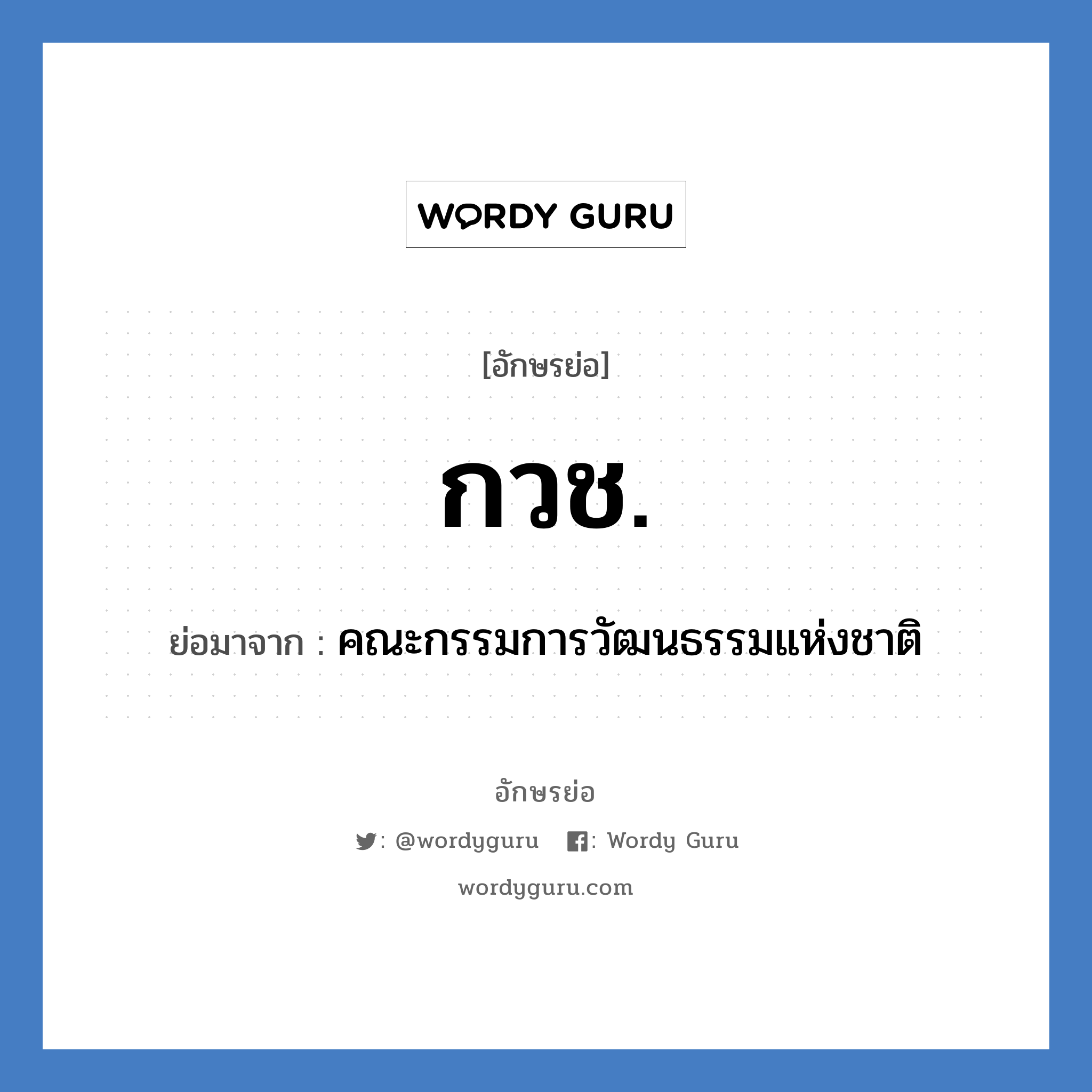 WORDY GURU

[อักษรย่อ]

กวช.

ย่อมาจาก : คณะกรรมการวัฒนธรรมแห่งชาติ

อักษรย่อ

: @wordyguru : Wordy Guru

wordyguru.com